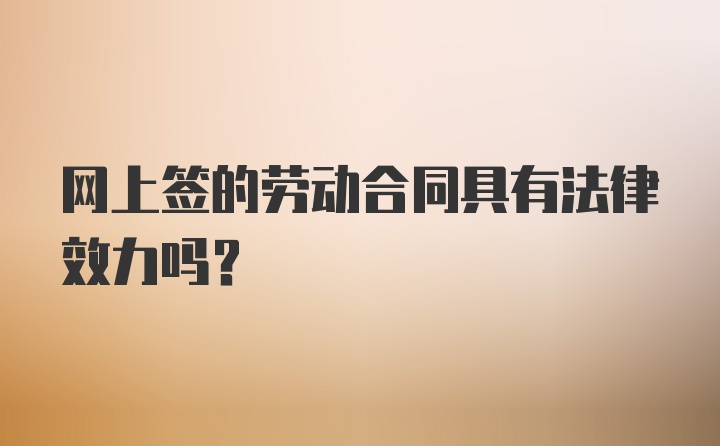 网上签的劳动合同具有法律效力吗?